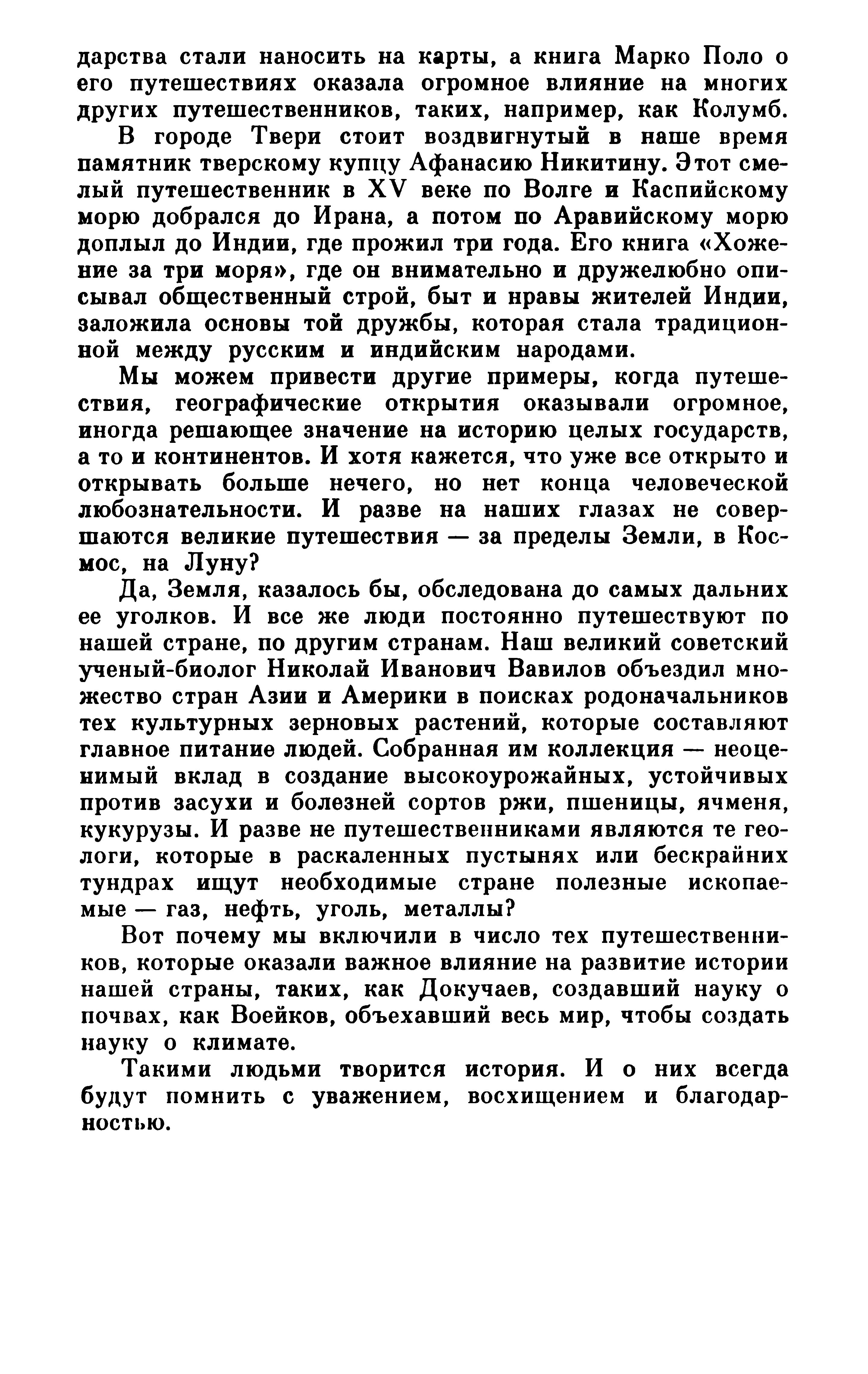 дарства стали наносить на карты, а книга Марко Поло о его путешествиях оказала огромное влияние на многих других путешественников, таких, например, как Колумб.

В городе Твери стоит воздвигнутый в наше время памятник тверскому купцу Афанасию Никитину. Этот смелый путешественник в XV веке по Волге и Каспийскому морю добрался до Ирана, а потом по Аравийскому морю доплыл до Индии, где прожил три года. Его книга «Хожение за три моря», где он внимательно и дружелюбно описывал общественный строй, быт и нравы жителей Индии, заложила основы той дружбы, которая стала традиционной между русским и индийским народами.

Мы можем привести другие примеры, когда путешествия, географические открытия оказывали огромное, иногда решающее значение на историю целых государств, а то и континентов. И хотя кажется, что уже все открыто и открывать больше нечего, но нет конца человеческой любознательности. И разве на наших глазах не совершаются великие путешествия — за пределы Земли, в Космос, на Луну?

Да, Земля, казалось бы, обследована до самых дальних ее уголков. И все же люди постоянно путешествуют по нашей стране, по другим странам. Наш великий советский ученый-биолог Николай Иванович Вавилов объездил множество стран Азии и Америки в поисках родоначальников тех культурных зерновых растений, которые составляют главное питание людей. Собранная им коллекция — неоценимый вклад в создание высокоурожайных, устойчивых против засухи и болезней сортов ржи, пшеницы, ячменя, кукурузы. И разве не путешественниками являются те геологи, которые в раскаленных пустынях или бескрайних тундрах ищут необходимые стране полезные ископаемые — газ, нефть, уголь, металлы?

Вот почему мы включили в число тех путешественников, которые оказали важное влияние на развитие истории нашей страны, таких, как Докучаев, создавший науку о почвах, как Воейков, объехавший весь мир, чтобы создать науку о климате.

Такими людьми творится история. И о них всегда будут помнить с уважением, восхищением и благодарностью.